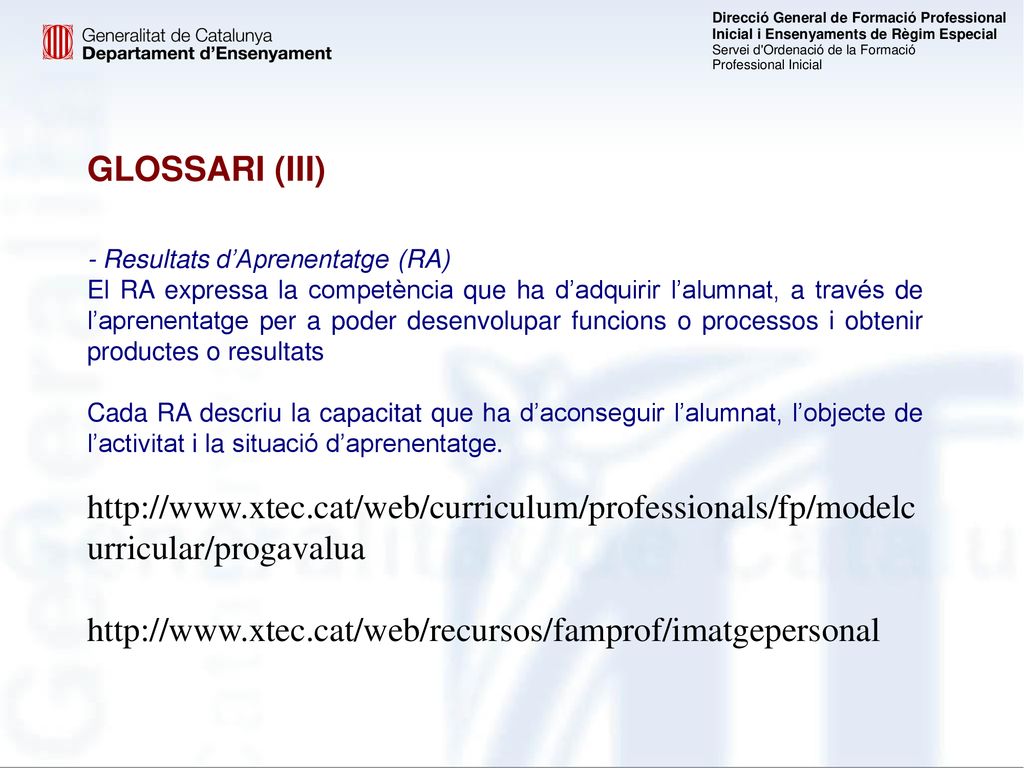 Generalitat de Catalunya
Departament d'Ensenyament

Direcció General de Formació Professional Inicial i Ensenyaments de Règim Especial
Servei d'Ordenació de la Formació Professional Inicial

GLOSSARI (III)

- Resultats d'Aprenentatge (RA)
El RA expressa la competència que ha d'adquirir l'alumnat, a través de l'aprenentatge per a poder desenvolupar funcions o processos i obtenir productes o resultats

Cada RA descriu la capacitat que ha d'aconseguir l'alumnat, l'objecte de l'activitat i la situació d'aprenentatge.

http://www.xtec.cat/web/curriculum/professionals/fp/modelcurricular/progavalua

http://www.xtec.cat/web/recursos/famprof/imatgepersonal